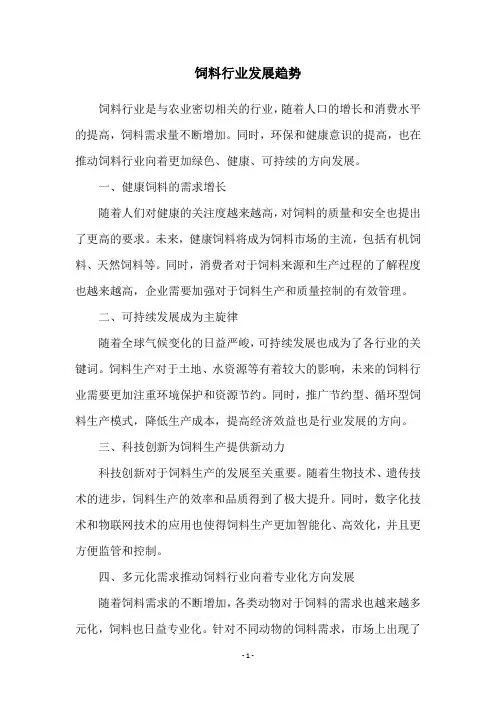 饲料行业发展趋势

饲料行业是与农业密切相关的行业，随着人口的增长和消费水平的提高，饲料需求量不断增加。同时，环保和健康意识的提高，也在推动饲料行业向着更加绿色、健康、可持续的方向发展。

一、健康饲料的需求增长

随着人们对健康的关注度越来越高，对饲料的质量和安全也提出了更高的要求。未来，健康饲料将成为饲料市场的主流，包括有机饲料、天然饲料等。同时，消费者对于饲料来源和生产过程的了解程度也越来越高，企业需要加强对于饲料生产和质量控制的有效管理。

二、可持续发展成为主旋律

随着全球气候变化的日益严峻，可持续发展也成为了各行业的关键词。饲料生产对于土地、水资源等有着较大的影响，未来的饲料行业需要更加注重环境保护和资源节约。同时，推广节约型、循环型饲料生产模式，降低生产成本，提高经济效益也是行业发展的方向。

三、科技创新为饲料生产提供新动力

科技创新对于饲料生产的发展至关重要。随着生物技术、遗传技术的进步，饲料生产的效率和品质得到了极大提升。同时，数字化技术和物联网技术的应用也使得饲料生产更加智能化、高效化，并且更方便监管和控制。

四、多元化需求推动饲料行业向着专业化方向发展

随着饲料需求的不断增加，各类动物对于饲料的需求也越来越多元化，饲料也日益专业化。针对不同动物的饲料需求，市场上出现了

- 1 -